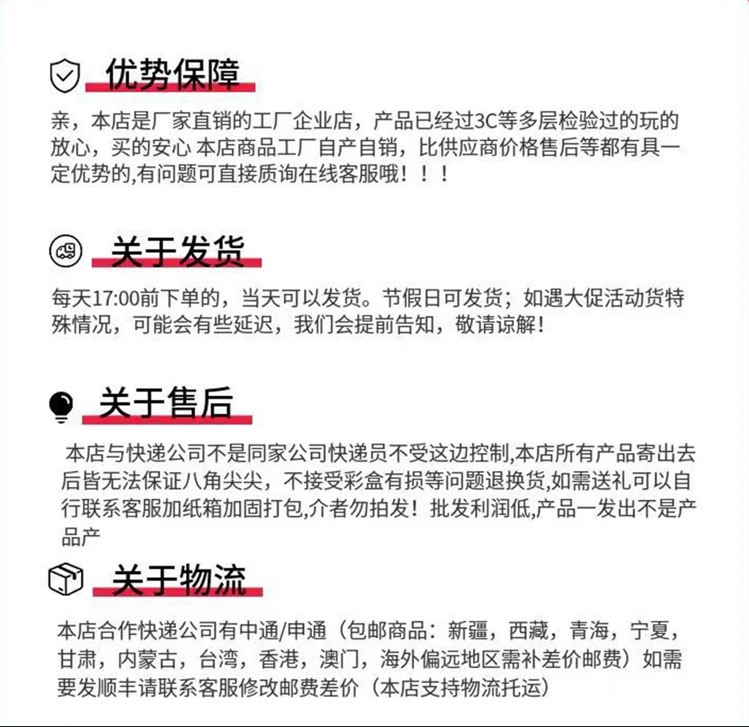 优势保障

亲，本店是厂家直销的工厂企业店，产品已经过3C等多层检验过的玩的放心，买的安心 本店商品工厂自产自销，比供应商价格售后等都有具一定优势的,有问题可直接质询在线客服哦！！！

关于发货

每天17:00前下单的，当天可以发货。节假日可发货；如遇大促活动货特殊情况，可能会有些延迟，我们会提前告知，敬请谅解！

关于售后

本店与快递公司不是同家公司快递员不受这边控制,本店所有产品寄出去后皆无法保证八角尖尖，不接受彩盒有损等问题退换货,如需送礼可以自行联系客服加纸箱加固打包,介者勿拍发！批发利润低,产品一发出不是产品产

关于物流

本店合作快递公司有中通/申通（包邮商品：新疆，西藏，青海，宁夏，甘肃，内蒙古，台湾，香港，澳门，海外偏远地区需补差价邮费）如需要发顺丰请联系客服修改邮费差价（本店支持物流托运）